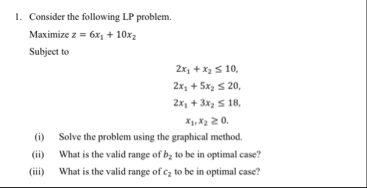 1. Consider the following LP problem.

Maximize $z = 6x_1 + 10x_2$

Subject to

$2x_1 + x_2 \leq 10,$

$2x_1 + 5x_2 \leq 20,$

$2x_1 + 3x_2 \leq 18,$

$x_1, x_2 \geq 0.$

(i) Solve the problem using the graphical method.

(ii) What is the valid range of $b_2$ to be in optimal case?

(iii) What is the valid range of $c_2$ to be in optimal case?